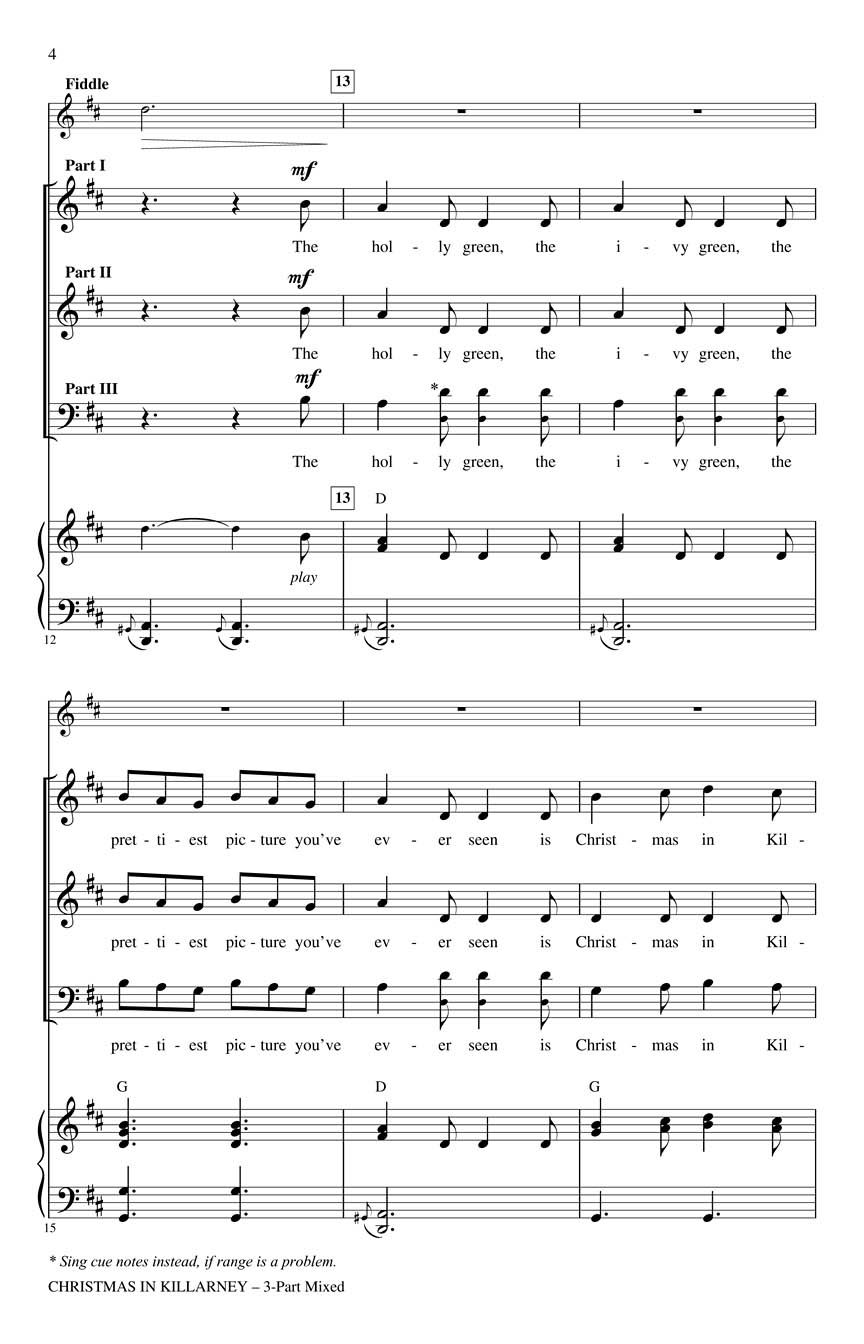 4

Fiddle

13

Part I

mf

The hol - ly green, the i - vy green, the

Part II

mf

The hol - ly green, the i - vy green, the

Part III

mf

*

The hol - ly green, the i - vy green, the

13

D

play

12

pret - ti - est pic - ture you've ev - er seen is Christ - mas in Kil -

pret - ti - est pic - ture you've ev - er seen is Christ - mas in Kil -

pret - ti - est pic - ture you've ev - er seen is Christ - mas in Kil -

G

D

G

15

* Sing cue notes instead, if range is a problem.

CHRISTMAS IN KILLARNEY – 3-Part Mixed